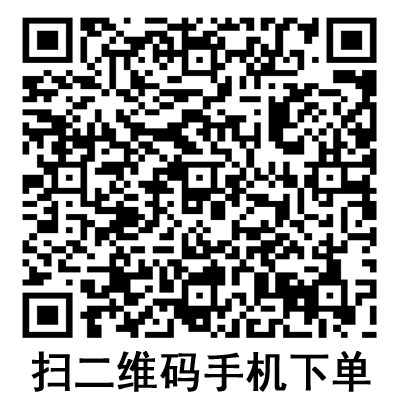 扫二维码手机下单